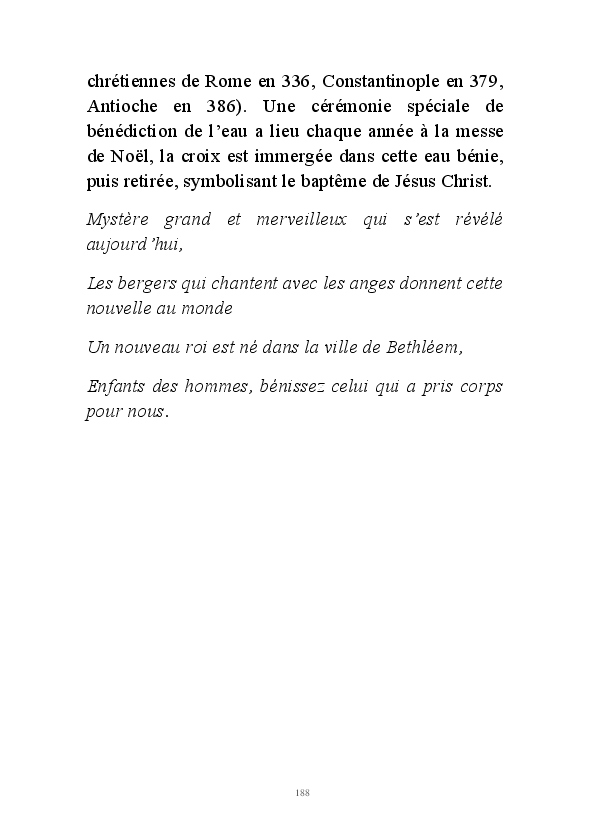 chrétiennes de Rome en 336, Constantinople en 379, Antioche en 386). Une cérémonie spéciale de bénédiction de l'eau a lieu chaque année à la messe de Noël, la croix est immergée dans cette eau bénie, puis retirée, symbolisant le baptême de Jésus Christ.

Mystère grand et merveilleux qui s'est révélé aujourd'hui,

Les bergers qui chantent avec les anges donnent cette nouvelle au monde

Un nouveau roi est né dans la ville de Bethléem,

Enfants des hommes, bénissez celui qui a pris corps pour nous.

188